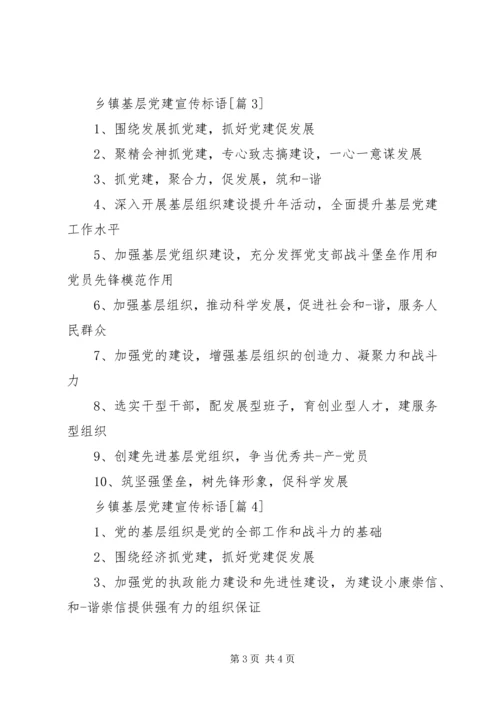 乡镇基层党建宣传标语[篇 3]

1、围绕发展抓党建，抓好党建促发展

2、聚精会神抓党建，专心致志搞建设，一心一意谋发展

3、抓党建，聚合力，促发展，筑和-谐

4、深入开展基层组织建设提升年活动，全面提升基层党建工作水平

5、加强基层党组织建设，充分发挥党支部战斗堡垒作用和党员先锋模范作用

6、加强基层组织，推动科学发展，促进社会和-谐，服务人民群众

7、加强党的建设，增强基层组织的创造力、凝聚力和战斗力

8、选实干型干部，配发展型班子，育创业型人才，建服务型组织

9、创建先进基层党组织，争当优秀共-产-党员

10、筑坚强堡垒，树先锋形象，促科学发展

乡镇基层党建宣传标语[篇 4]

1、党的基层组织是党的全部工作和战斗力的基础

2、围绕经济抓党建，抓好党建促发展

3、加强党的执政能力建设和先进性建设，为建设小康崇信、和-谐崇信提供强有力的组织保证

第 3 页 共 4 页